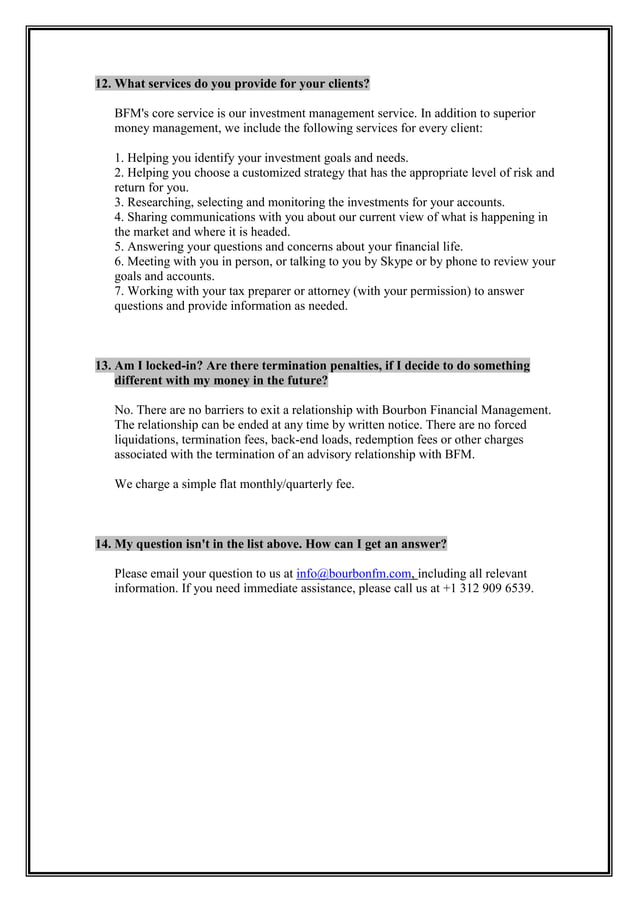 12. What services do you provide for your clients?

BFM's core service is our investment management service. In addition to superior money management, we include the following services for every client:

1. Helping you identify your investment goals and needs.
2. Helping you choose a customized strategy that has the appropriate level of risk and return for you.
3. Researching, selecting and monitoring the investments for your accounts.
4. Sharing communications with you about our current view of what is happening in the market and where it is headed.
5. Answering your questions and concerns about your financial life.
6. Meeting with you in person, or talking to you by Skype or by phone to review your goals and accounts.
7. Working with your tax preparer or attorney (with your permission) to answer questions and provide information as needed.

13. Am I locked-in? Are there termination penalties, if I decide to do something different with my money in the future?

No. There are no barriers to exit a relationship with Bourbon Financial Management. The relationship can be ended at any time by written notice. There are no forced liquidations, termination fees, back-end loads, redemption fees or other charges associated with the termination of an advisory relationship with BFM.

We charge a simple flat monthly/quarterly fee.

14. My question isn't in the list above. How can I get an answer?

Please email your question to us at info@bourbonfm.com, including all relevant information. If you need immediate assistance, please call us at +1 312 909 6539.